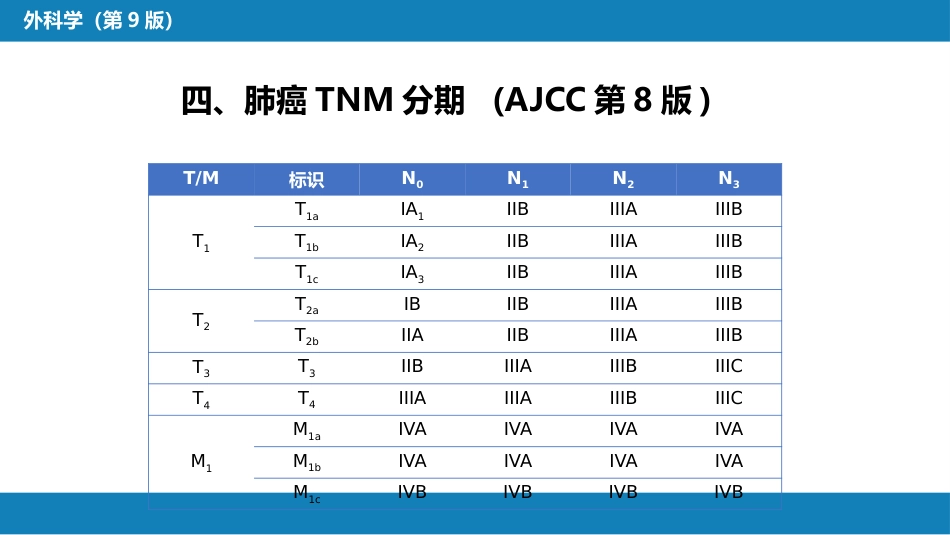 外科学（第9版）

四、肺癌TNM分期 (AJCC第8版)

| T/M | 标识 | $N_0$ | $N_1$ | $N_2$ | $N_3$ |
|---|---|---|---|---|---|
| $T_1$ | $T_{1a}$ | $IA_1$ | IIB | IIIA | IIIB |
|  | $T_{1b}$ | $IA_2$ | IIB | IIIA | IIIB |
|  | $T_{1c}$ | $IA_3$ | IIB | IIIA | IIIB |
| $T_2$ | $T_{2a}$ | IB | IIB | IIIA | IIIB |
|  | $T_{2b}$ | IIA | IIB | IIIA | IIIB |
| $T_3$ | $T_3$ | IIB | IIIA | IIIB | IIIC |
| $T_4$ | $T_4$ | IIIA | IIIA | IIIB | IIIC |
| $M_1$ | $M_{1a}$ | IVA | IVA | IVA | IVA |
|  | $M_{1b}$ | IVA | IVA | IVA | IVA |
|  | $M_{1c}$ | IVB | IVB | IVB | IVB |